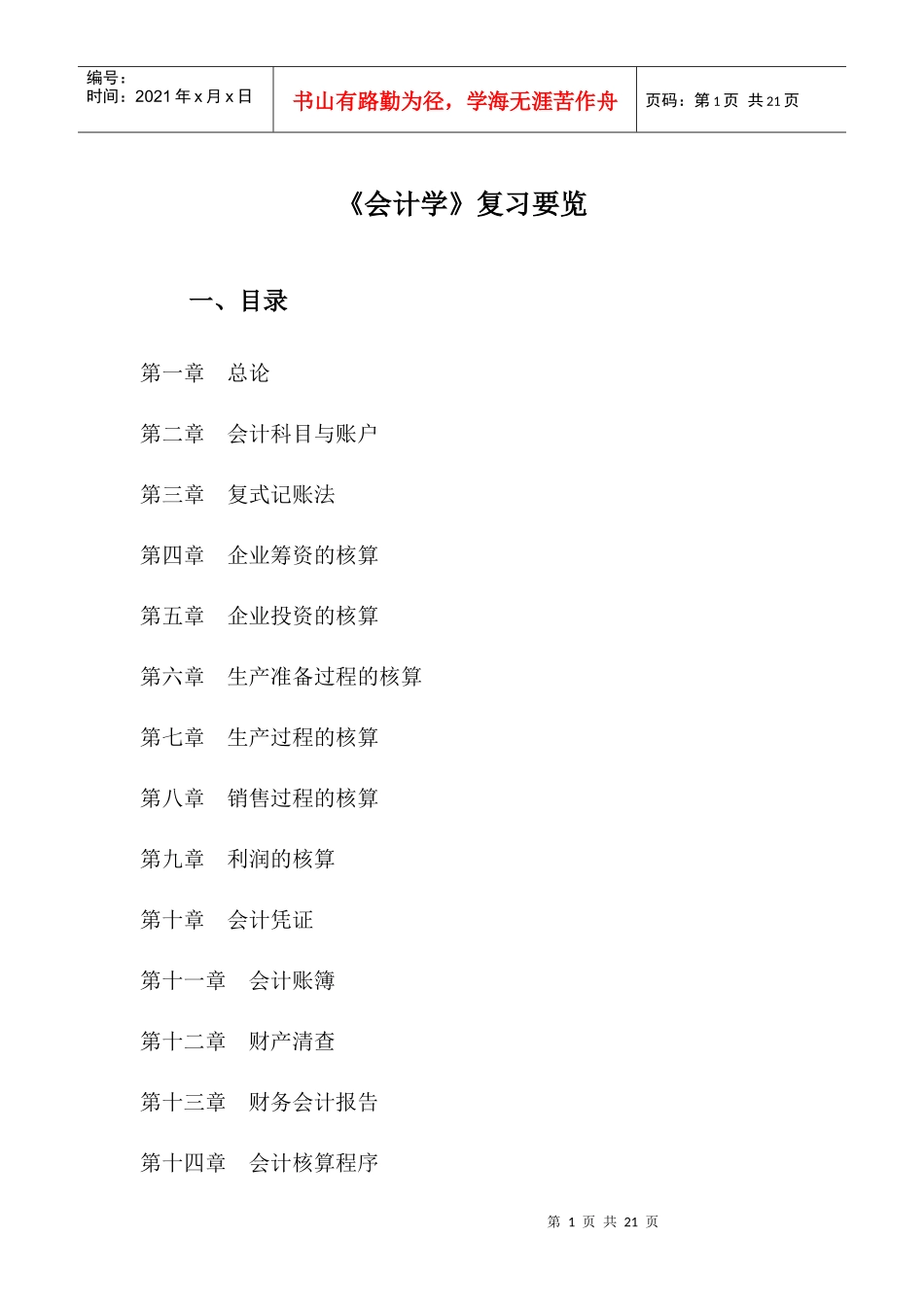 编号：
时间：2021 年 x 月 x 日

书山有路勤为径，学海无涯苦作舟

页码：第 1 页 共 21 页

《会计学》复习要览

一、目录

第一章　总论

第二章　会计科目与账户

第三章　复式记账法

第四章　企业筹资的核算

第五章　企业投资的核算

第六章　生产准备过程的核算

第七章　生产过程的核算

第八章　销售过程的核算

第九章　利润的核算

第十章　会计凭证

第十一章　会计账簿

第十二章　财产清查

第十三章　财务会计报告

第十四章　会计核算程序

第 1 页 共 21 页